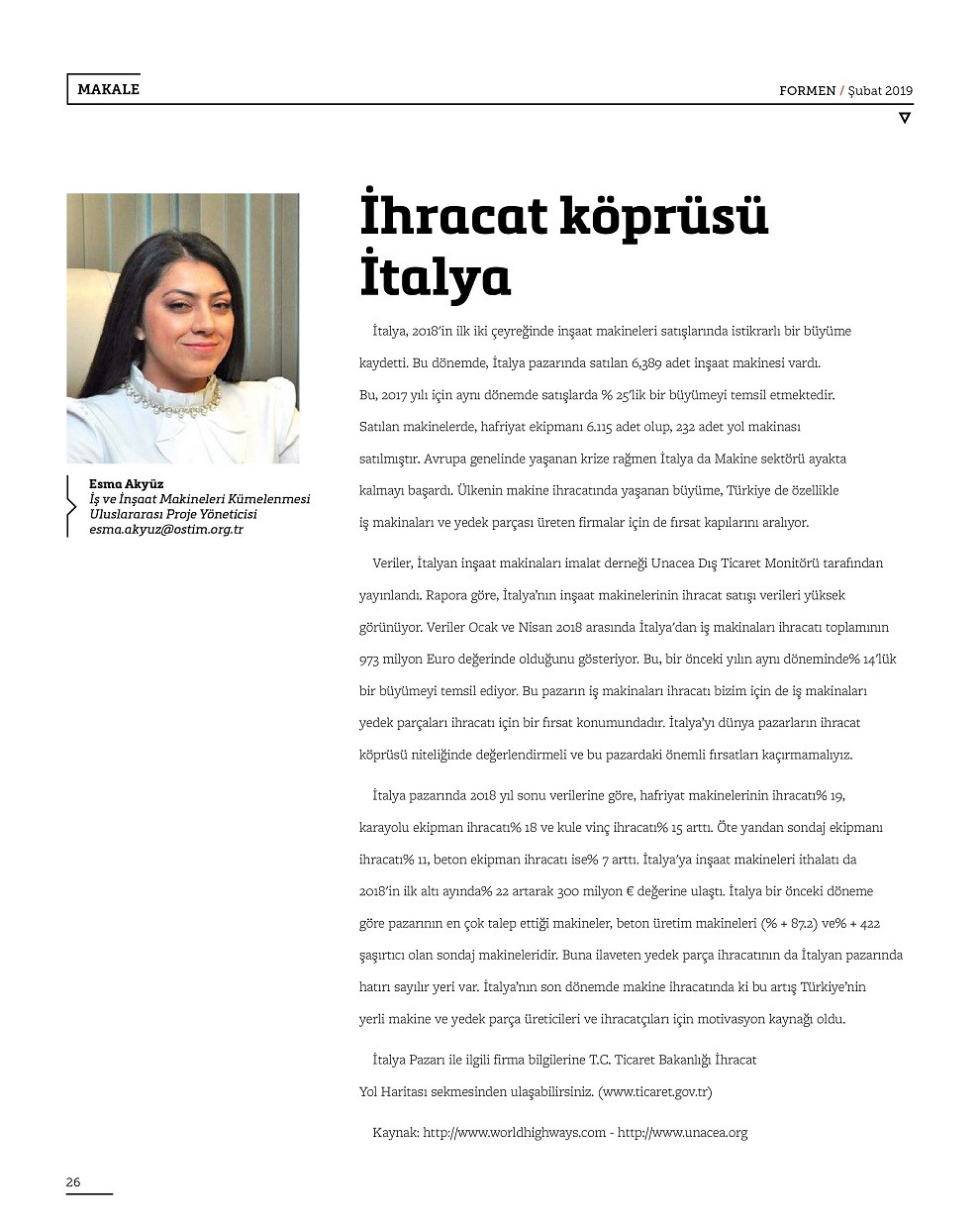 MAKALE

FORMEN / Şubat 2019

Esma Akyüz
İş ve İnşaat Makineleri Kümelenmesi Uluslararası Proje Yöneticisi
esma.akyuz@ostim.org.tr

İhracat köprüsü İtalya

İtalya, 2018'in ilk iki çeyreğinde inşaat makineleri satışlarında istikrarlı bir büyüme kaydetti. Bu dönemde, İtalya pazarında satılan 6,389 adet inşaat makinesi vardı. Bu, 2017 yılı için aynı dönemde satışlarda % 25'lik bir büyümeyi temsil etmektedir. Satılan makinelerde, hafriyat ekipmanı 6.115 adet olup, 232 adet yol makinası satılmıştır. Avrupa genelinde yaşanan krize rağmen İtalya da Makine sektörü ayakta kalmayı başardı. Ülkenin makine ihracatında yaşanan büyüme, Türkiye de özellikle iş makinaları ve yedek parçası üreten firmalar için de fırsat kapılarını aralıyor.

Veriler, İtalyan inşaat makinaları imalat derneği Unacea Dış Ticaret Monitörü tarafından yayınlandı. Rapora göre, İtalya'nın inşaat makinelerinin ihracat satışı verileri yüksek görünüyor. Veriler Ocak ve Nisan 2018 arasında İtalya'dan iş makinaları ihracatı toplamının 973 milyon Euro değerinde olduğunu gösteriyor. Bu, bir önceki yılın aynı döneminde% 14'lük bir büyümeyi temsil ediyor. Bu pazarın iş makinaları ihracatı bizim için de iş makinaları yedek parçaları ihracatı için bir fırsat konumundadır. İtalya'yı dünya pazarların ihracat köprüsü niteliğinde değerlendirmeli ve bu pazardaki önemli fırsatları kaçırmamalıyız.

İtalya pazarında 2018 yıl sonu verilerine göre, hafriyat makinelerinin ihracatı% 19, karayolu ekipman ihracatı% 18 ve kule vinç ihracatı% 15 arttı. Öte yandan sondaj ekipmanı ihracatı% 11, beton ekipman ihracatı ise% 7 arttı. İtalya'ya inşaat makineleri ithalatı da 2018'in ilk altı ayında% 22 artarak 300 milyon € değerine ulaştı. İtalya bir önceki döneme göre pazarının en çok talep ettiği makineler, beton üretim makineleri (% + 87.2) ve% + 422 şaşırtıcı olan sondaj makineleridir. Buna ilaveten yedek parça ihracatının da İtalyan pazarında hatırı sayılır yeri var. İtalya'nın son dönemde makine ihracatında ki bu artış Türkiye'nin yerli makine ve yedek parça üreticileri ve ihracatçıları için motivasyon kaynağı oldu.

İtalya Pazarı ile ilgili firma bilgilerine T.C. Ticaret Bakanlığı İhracat Yol Haritası sekmesinden ulaşabilirsiniz. (www.ticaret.gov.tr)

Kaynak: http://www.worldhighways.com - http://www.unacea.org

26